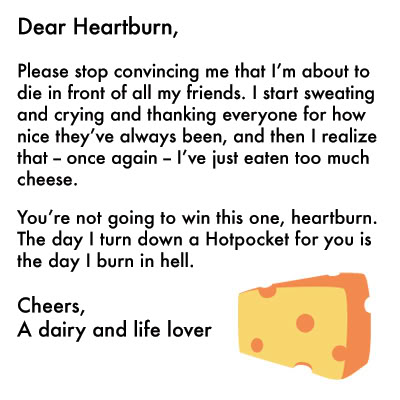 Dear Heartburn,

Please stop convincing me that I'm about to die in front of all my friends. I start sweating and crying and thanking everyone for how nice they've always been, and then I realize that – once again – I've just eaten too much cheese.

You're not going to win this one, heartburn. The day I turn down a Hotpocket for you is the day I burn in hell.

Cheers,
A dairy and life lover